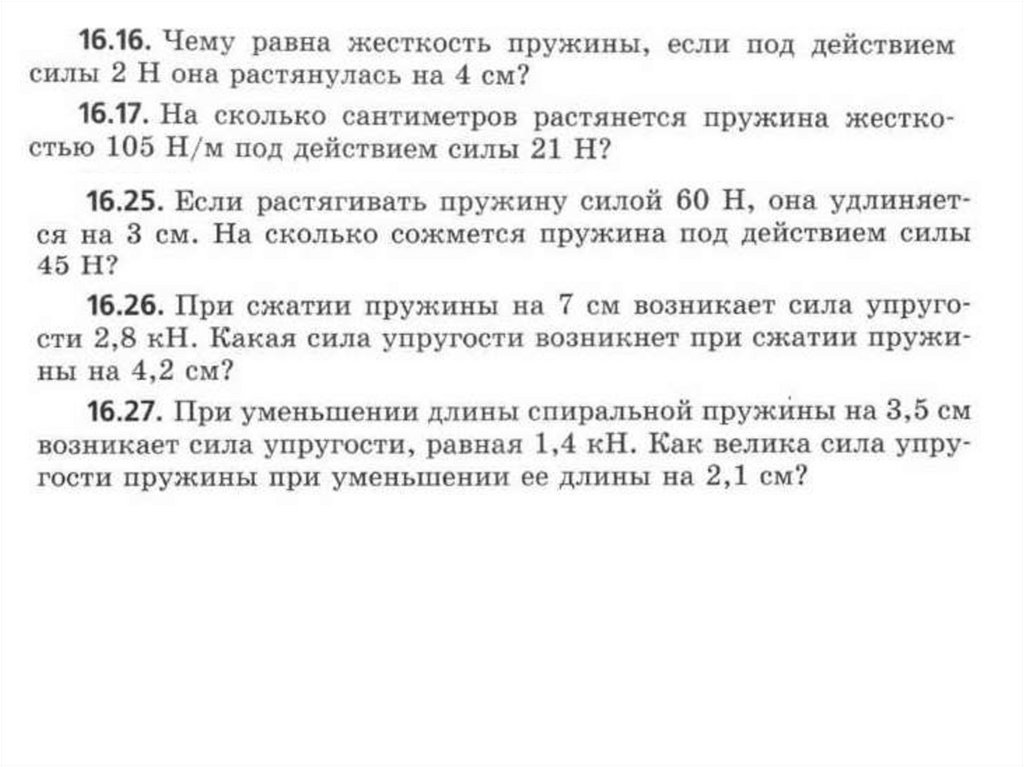 16.16. Чему равна жесткость пружины, если под действием силы 2 Н она растянулась на 4 см?

16.17. На сколько сантиметров растянется пружина жесткостью 105 Н/м под действием силы 21 Н?

16.25. Если растягивать пружину силой 60 Н, она удлиняется на 3 см. На сколько сожмется пружина под действием силы 45 Н?

16.26. При сжатии пружины на 7 см возникает сила упругости 2,8 кН. Какая сила упругости возникнет при сжатии пружины на 4,2 см?

16.27. При уменьшении длины спиральной пружины на 3,5 см возникает сила упругости, равная 1,4 кН. Как велика сила упругости пружины при уменьшении ее длины на 2,1 см?